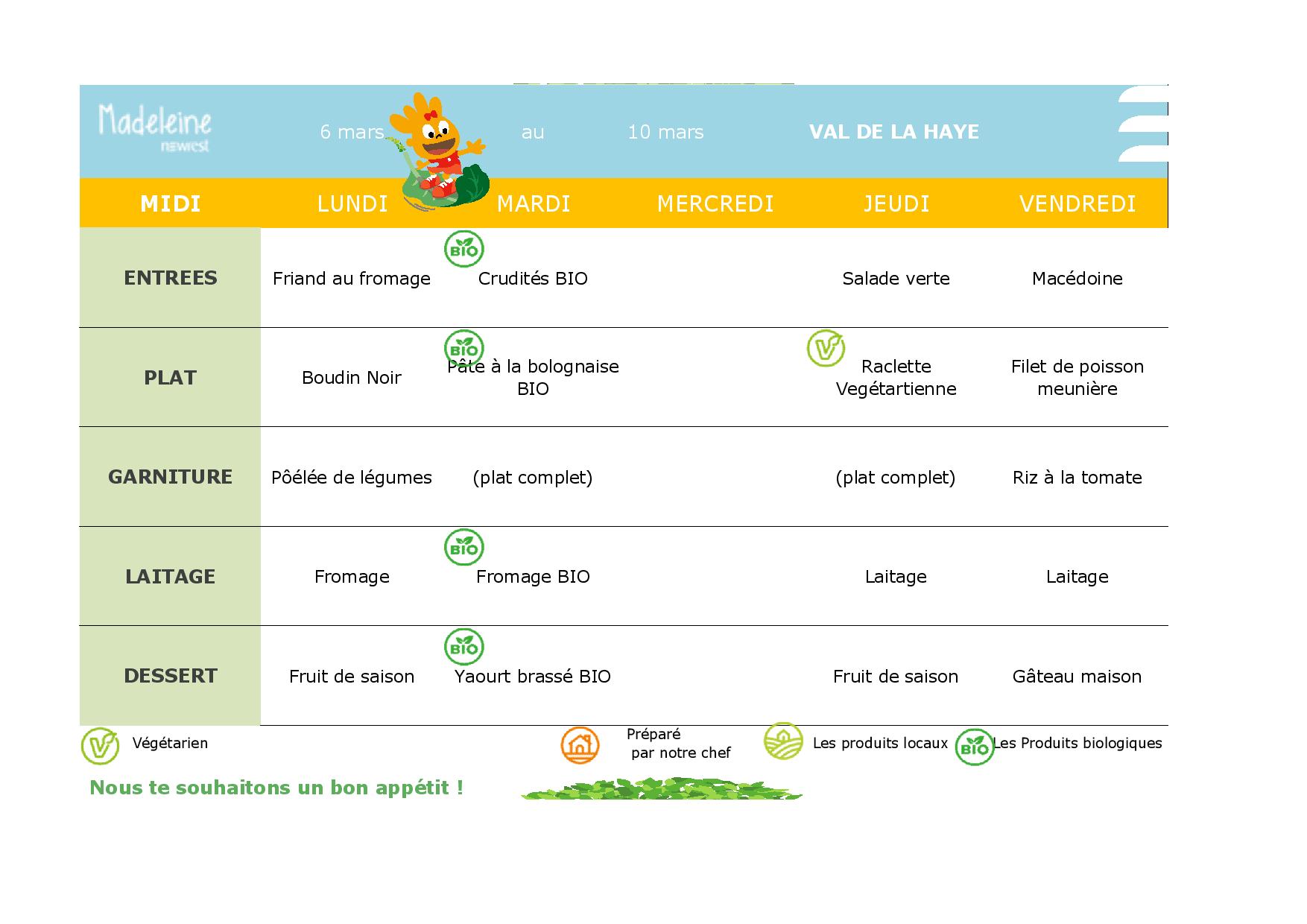 Madeleine newrest

6 mars au 10 mars VAL DE LA HAYE

| MIDI | LUNDI | MARDI | MERCREDI | JEUDI | VENDREDI |
|---|---|---|---|---|---|
| ENTREES | Friand au fromage | BIO Crudités BIO | | Salade verte | Macédoine |
| PLAT | Boudin Noir | BIO Pâte à la bolognaise BIO | | Raclette Vegétartienne | Filet de poisson meunière |
| GARNITURE | Pôélée de légumes | (plat complet) | | (plat complet) | Riz à la tomate |
| LAITAGE | Fromage | BIO Fromage BIO | | Laitage | Laitage |
| DESSERT | Fruit de saison | BIO Yaourt brassé BIO | | Fruit de saison | Gâteau maison |

Végétarien Préparé par notre chef Les produits locaux BIO Les Produits biologiques

Nous te souhaitons un bon appétit !